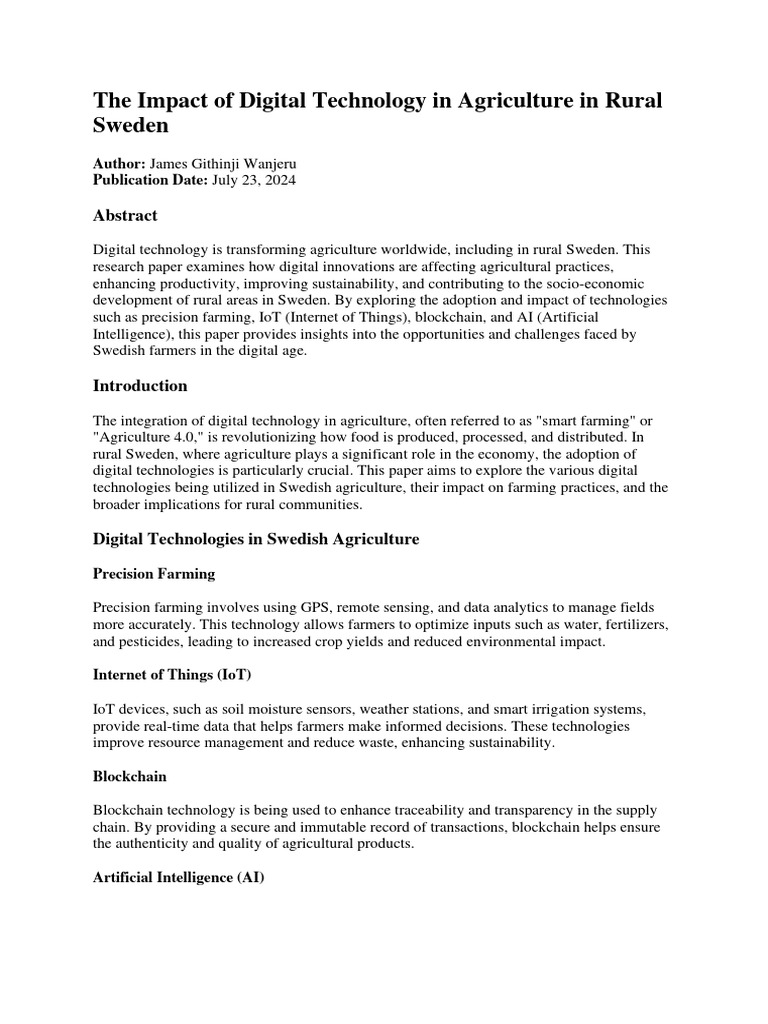 The Impact of Digital Technology in Agriculture in Rural Sweden

Author: James Githinji Wanjeru
Publication Date: July 23, 2024

Abstract

Digital technology is transforming agriculture worldwide, including in rural Sweden. This research paper examines how digital innovations are affecting agricultural practices, enhancing productivity, improving sustainability, and contributing to the socio-economic development of rural areas in Sweden. By exploring the adoption and impact of technologies such as precision farming, IoT (Internet of Things), blockchain, and AI (Artificial Intelligence), this paper provides insights into the opportunities and challenges faced by Swedish farmers in the digital age.

Introduction

The integration of digital technology in agriculture, often referred to as "smart farming" or "Agriculture 4.0," is revolutionizing how food is produced, processed, and distributed. In rural Sweden, where agriculture plays a significant role in the economy, the adoption of digital technologies is particularly crucial. This paper aims to explore the various digital technologies being utilized in Swedish agriculture, their impact on farming practices, and the broader implications for rural communities.

Digital Technologies in Swedish Agriculture

Precision Farming

Precision farming involves using GPS, remote sensing, and data analytics to manage fields more accurately. This technology allows farmers to optimize inputs such as water, fertilizers, and pesticides, leading to increased crop yields and reduced environmental impact.

Internet of Things (IoT)

IoT devices, such as soil moisture sensors, weather stations, and smart irrigation systems, provide real-time data that helps farmers make informed decisions. These technologies improve resource management and reduce waste, enhancing sustainability.

Blockchain

Blockchain technology is being used to enhance traceability and transparency in the supply chain. By providing a secure and immutable record of transactions, blockchain helps ensure the authenticity and quality of agricultural products.

Artificial Intelligence (AI)